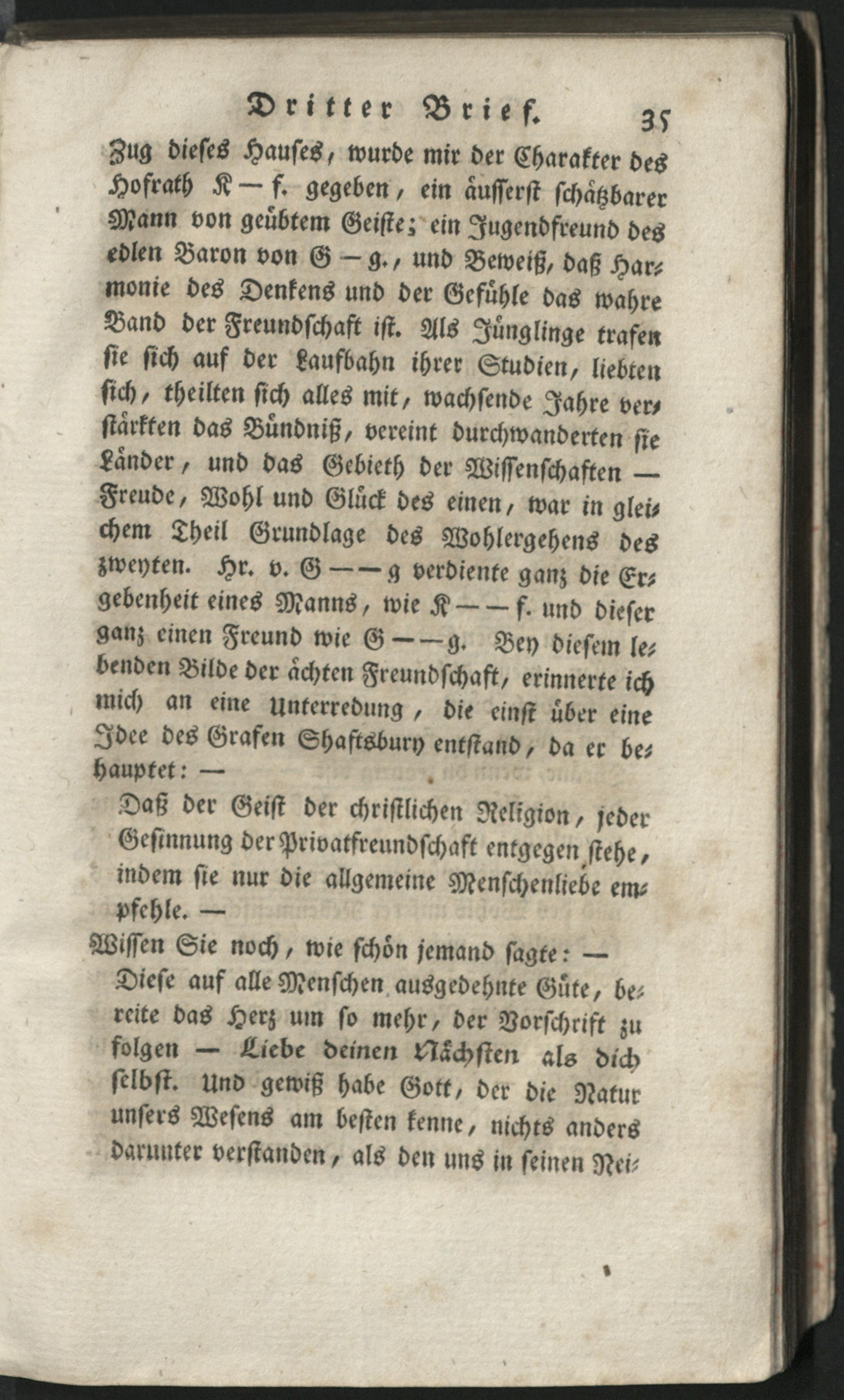 Dritter Brief. 35

Zug dieses Hauses, wurde mir der Charakter des Hofrath K — f. gegeben, ein äusserst schätzbarer Mann von geübtem Geiste; ein Jugendfreund des edlen Baron von G — g., und Beweiß, daß Harmonie des Denkens und der Gefühle das wahre Band der Freundschaft ist. Als Jünglinge trafen sie sich auf der Laufbahn ihrer Studien, liebten sich, theilten sich alles mit, wachsende Jahre verstärkten das Bündniß, vereint durchwanderten sie Länder, und das Gebieth der Wissenschaften — Freude, Wohl und Glück des einen, war in gleichem Theil Grundlage des Wohlergehens des zweyten. Hr. v. G — — g verdiente ganz die Ergebenheit eines Manns, wie K — — f. und dieser ganz einen Freund wie G — — g. Bey diesem lebenden Bilde der ächten Freundschaft, erinnerte ich mich an eine Unterredung, die einst über eine Idee des Grafen Shaftsbury entstand, da er behauptet: —

Daß der Geist der christlichen Religion, jeder Gesinnung der Privatfreundschaft entgegen stehe, indem sie nur die allgemeine Menschenliebe empfehle. —

Wissen Sie noch, wie schön jemand sagte: —

Diese auf alle Menschen ausgedehnte Güte, bereite das Herz um so mehr, der Vorschrift zu folgen — Liebe deinen Nächsten als dich selbst. Und gewiß habe Gott, der die Natur unsers Wesens am besten kenne, nichts anders darunter verstanden, als den uns in seinen Nei-